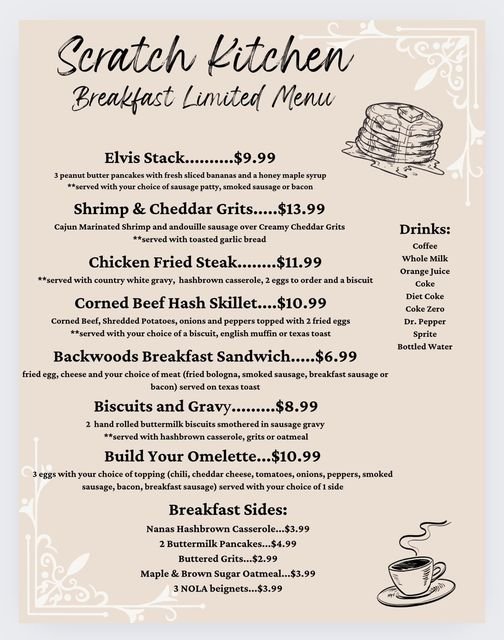 Scratch Kitchen
Breakfast Limited Menu

Elvis Stack..........$9.99
3 peanut butter pancakes with fresh sliced bananas and a honey maple syrup
**served with your choice of sausage patty, smoked sausage or bacon

Shrimp & Cheddar Grits.....$13.99
Cajun Marinated Shrimp and andouille sausage over Creamy Cheddar Grits
**served with toasted garlic bread

Chicken Fried Steak........$11.99
**served with country white gravy, hashbrown casserole, 2 eggs to order and a biscuit

Corned Beef Hash Skillet....$10.99
Corned Beef, Shredded Potatoes, onions and peppers topped with 2 fried eggs
**served with your choice of a biscuit, english muffin or texas toast

Backwoods Breakfast Sandwich.....$6.99
fried egg, cheese and your choice of meat (fried bologna, smoked sausage, breakfast sausage or bacon) served on texas toast

Biscuits and Gravy.........$8.99
2 hand rolled buttermilk biscuits smothered in sausage gravy
**served with hashbrown casserole, grits or oatmeal

Build Your Omelette...$10.99
3 eggs with your choice of topping (chili, cheddar cheese, tomatoes, onions, peppers, smoked sausage, bacon, breakfast sausage) served with your choice of 1 side

Breakfast Sides:
Nanas Hashbrown Casserole...$3.99
2 Buttermilk Pancakes...$4.99
Buttered Grits...$2.99
Maple & Brown Sugar Oatmeal...$3.99
3 NOLA beignets...$3.99

Drinks:
Coffee
Whole Milk
Orange Juice
Coke
Diet Coke
Coke Zero
Dr. Pepper
Sprite
Bottled Water